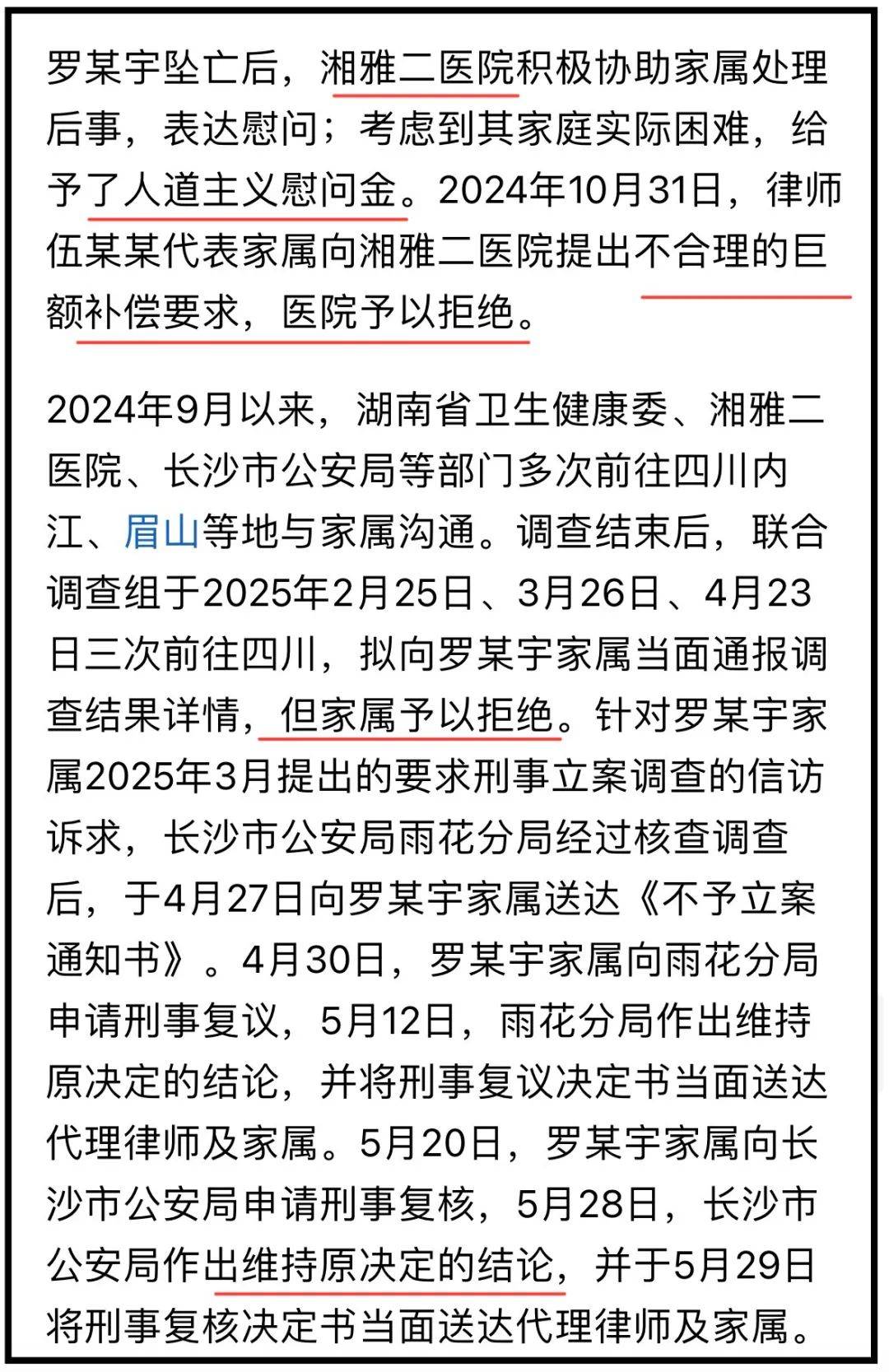 罗某宇坠亡后，湘雅二医院积极协助家属处理后事，表达慰问；考虑到其家庭实际困难，给予了人道主义慰问金。2024年10月31日，律师伍某某代表家属向湘雅二医院提出不合理的巨额补偿要求，医院予以拒绝。

2024年9月以来，湖南省卫生健康委、湘雅二医院、长沙市公安局等部门多次前往四川内江、眉山等地与家属沟通。调查结束后，联合调查组于2025年2月25日、3月26日、4月23日三次前往四川，拟向罗某宇家属当面通报调查结果详情，但家属予以拒绝。针对罗某宇家属2025年3月提出的要求刑事立案调查的信访诉求，长沙市公安局雨花分局经过核查调查后，于4月27日向罗某宇家属送达《不予立案通知书》。4月30日，罗某宇家属向雨花分局申请刑事复议，5月12日，雨花分局作出维持原决定的结论，并将刑事复议决定书当面送达代理律师及家属。5月20日，罗某宇家属向长沙市公安局申请刑事复核，5月28日，长沙市公安局作出维持原决定的结论，并于5月29日将刑事复核决定书当面送达代理律师及家属。